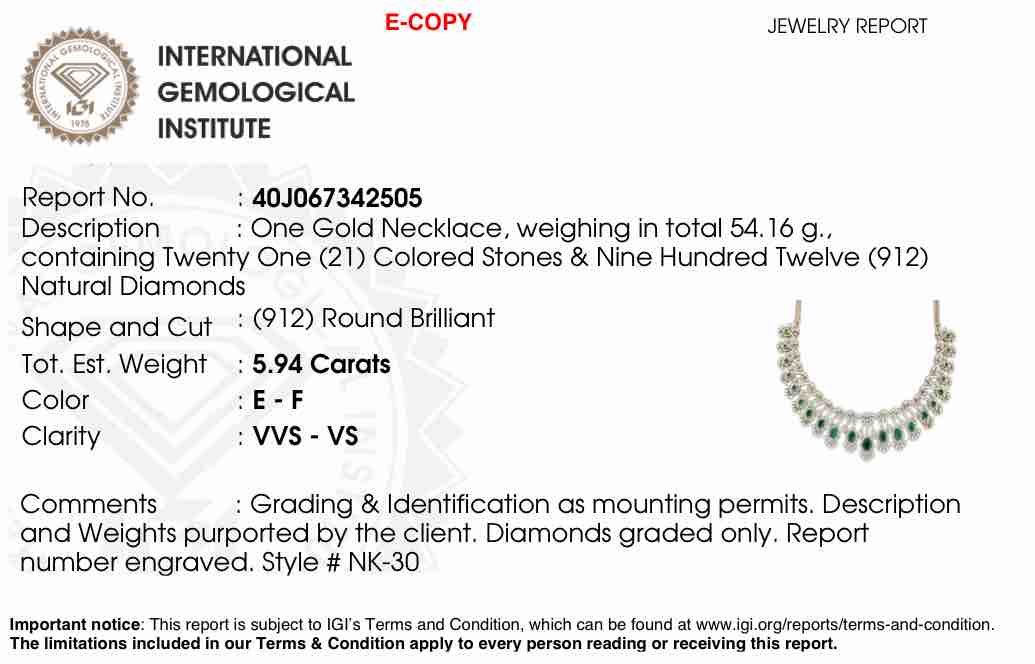 E-COPY

JEWELRY REPORT

INTERNATIONAL GEMOLOGICAL INSTITUTE

INTERNATIONAL GEMOLOGICAL INSTITUTE IGI 1975

Report No. : 40J067342505

Description : One Gold Necklace, weighing in total 54.16 g., containing Twenty One (21) Colored Stones & Nine Hundred Twelve (912) Natural Diamonds

Shape and Cut : (912) Round Brilliant

Tot. Est. Weight : 5.94 Carats

Color : E - F

Clarity : VVS - VS

Comments : Grading & Identification as mounting permits. Description and Weights purported by the client. Diamonds graded only. Report number engraved. Style # NK-30

Important notice: This report is subject to IGI's Terms and Condition, which can be found at www.igi.org/reports/terms-and-condition.
The limitations included in our Terms & Condition apply to every person reading or receiving this report.